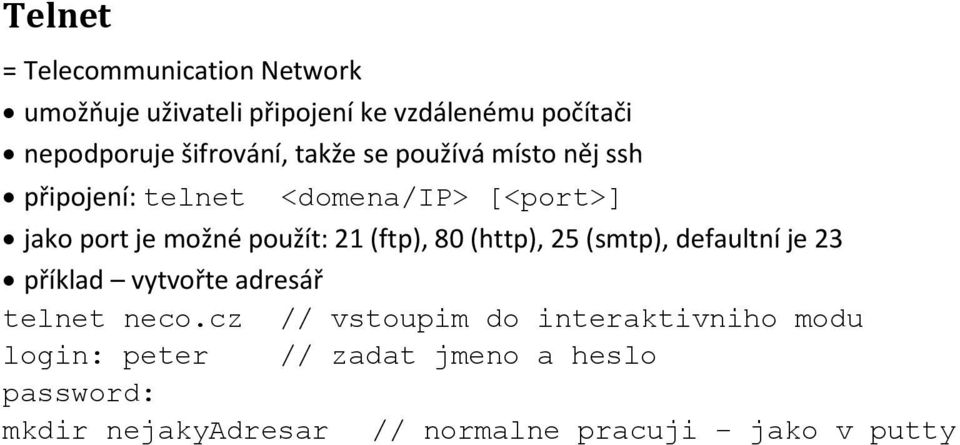 Telnet

= Telecommunication Network

• umožňuje uživateli připojení ke vzdálenému počítači

• nepodporuje šifrování, takže se používá místo něj ssh

• připojení: telnet <domena/IP> [<port>]

• jako port je možné použít: 21 (ftp), 80 (http), 25 (smtp), defaultní je 23

• příklad – vytvořte adresář

telnet neco.cz // vstoupim do interaktivniho modu
login: peter // zadat jmeno a heslo
password:
mkdir nejakyAdresar // normalne pracuji – jako v putty